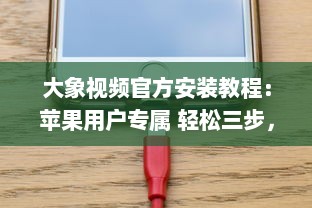 大象视频官方安装教程：苹果用户专属 轻松三步，